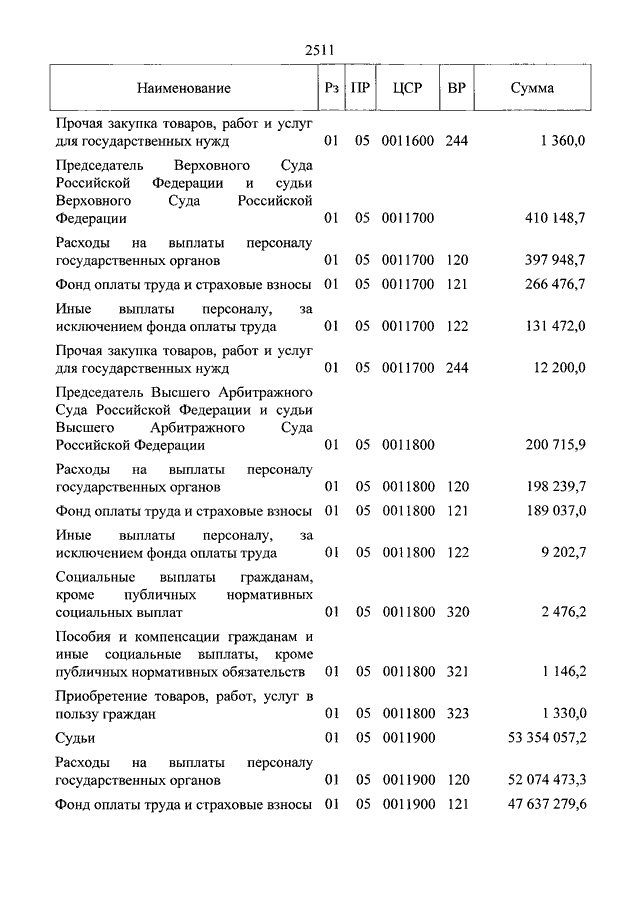 2511

| Наименование | Рз | ПР | ЦСР | ВР | Сумма |
|---|---|---|---|---|---|
| Прочая закупка товаров, работ и услуг для государственных нужд | 01 | 05 | 0011600 | 244 | 1 360,0 |
| Председатель Верховного Суда Российской Федерации и судьи Верховного Суда Российской Федерации | 01 | 05 | 0011700 | | 410 148,7 |
| Расходы на выплаты персоналу государственных органов | 01 | 05 | 0011700 | 120 | 397 948,7 |
| Фонд оплаты труда и страховые взносы | 01 | 05 | 0011700 | 121 | 266 476,7 |
| Иные выплаты персоналу, за исключением фонда оплаты труда | 01 | 05 | 0011700 | 122 | 131 472,0 |
| Прочая закупка товаров, работ и услуг для государственных нужд | 01 | 05 | 0011700 | 244 | 12 200,0 |
| Председатель Высшего Арбитражного Суда Российской Федерации и судьи Высшего Арбитражного Суда Российской Федерации | 01 | 05 | 0011800 | | 200 715,9 |
| Расходы на выплаты персоналу государственных органов | 01 | 05 | 0011800 | 120 | 198 239,7 |
| Фонд оплаты труда и страховые взносы | 01 | 05 | 0011800 | 121 | 189 037,0 |
| Иные выплаты персоналу, за исключением фонда оплаты труда | 01 | 05 | 0011800 | 122 | 9 202,7 |
| Социальные выплаты гражданам, кроме публичных нормативных социальных выплат | 01 | 05 | 0011800 | 320 | 2 476,2 |
| Пособия и компенсации гражданам и иные социальные выплаты, кроме публичных нормативных обязательств | 01 | 05 | 0011800 | 321 | 1 146,2 |
| Приобретение товаров, работ, услуг в пользу граждан | 01 | 05 | 0011800 | 323 | 1 330,0 |
| Судьи | 01 | 05 | 0011900 | | 53 354 057,2 |
| Расходы на выплаты персоналу государственных органов | 01 | 05 | 0011900 | 120 | 52 074 473,3 |
| Фонд оплаты труда и страховые взносы | 01 | 05 | 0011900 | 121 | 47 637 279,6 |